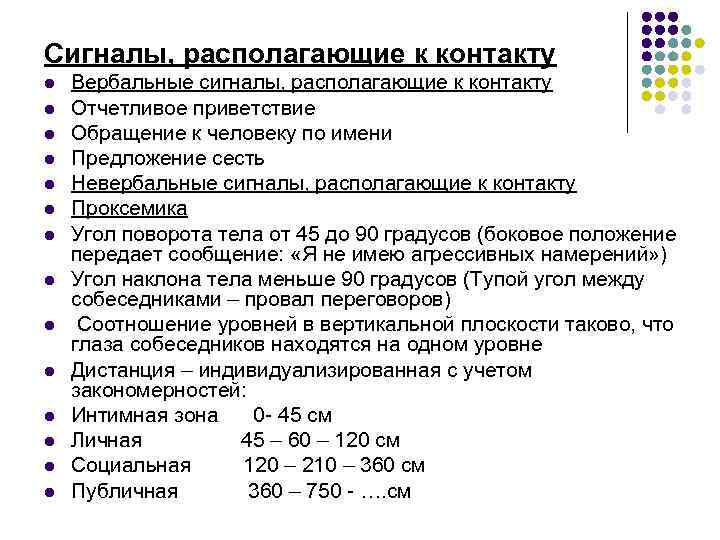 Сигналы, располагающие к контакту

- Вербальные сигналы, располагающие к контакту
- Отчетливое приветствие
- Обращение к человеку по имени
- Предложение сесть
- Невербальные сигналы, располагающие к контакту
- Проксемика
- Угол поворота тела от 45 до 90 градусов (боковое положение передает сообщение: «Я не имею агрессивных намерений»)
- Угол наклона тела меньше 90 градусов (Тупой угол между собеседниками – провал переговоров)
- Соотношение уровней в вертикальной плоскости таково, что глаза собеседников находятся на одном уровне
- Дистанция – индивидуализированная с учетом закономерностей:
- Интимная зона 0- 45 см
- Личная 45 – 60 – 120 см
- Социальная 120 – 210 – 360 см
- Публичная 360 – 750 - ….см